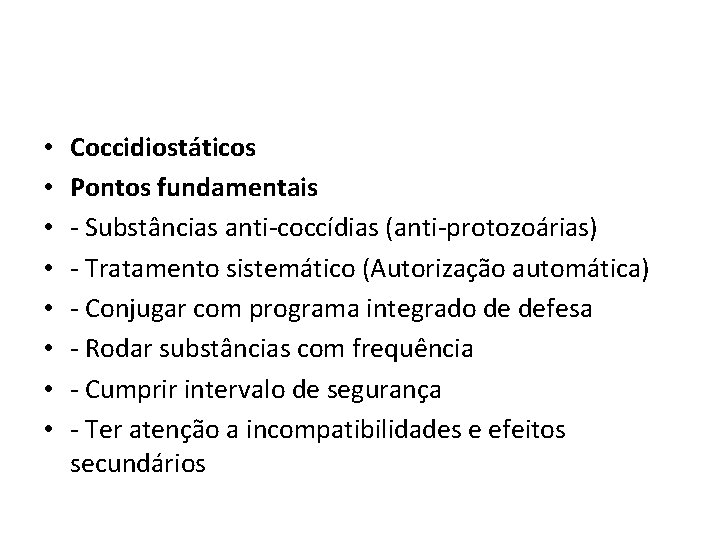 • Coccidiostáticos
• Pontos fundamentais
• - Substâncias anti-coccídias (anti-protozoárias)
• - Tratamento sistemático (Autorização automática)
• - Conjugar com programa integrado de defesa
• - Rodar substâncias com frequência
• - Cumprir intervalo de segurança
• - Ter atenção a incompatibilidades e efeitos secundários